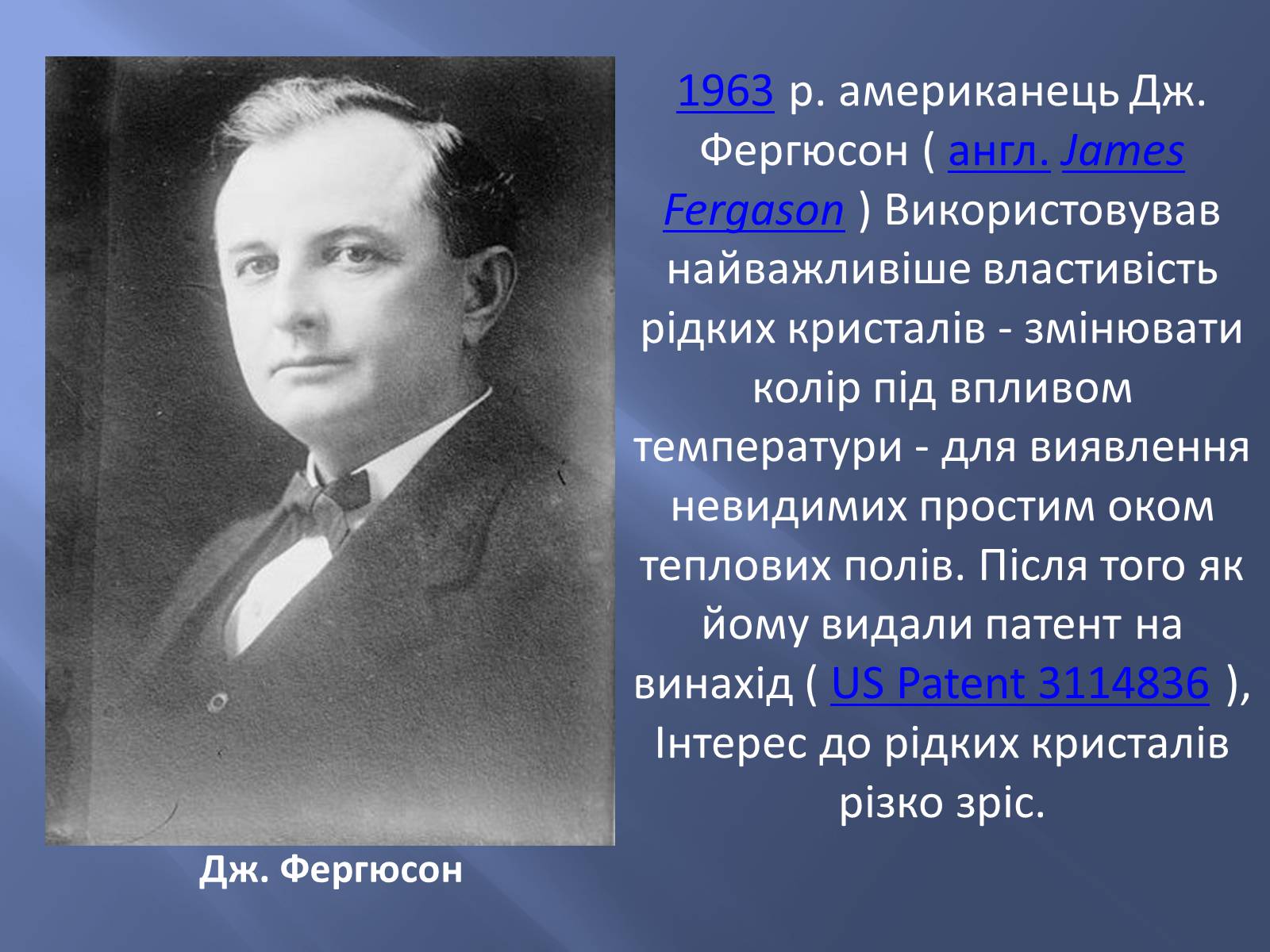 1963 р. американець Дж. Фергюсон ( англ. James Fergason ) Використовував найважливіше властивість рідких кристалів - змінювати колір під впливом температури - для виявлення невидимих простим оком теплових полів. Після того як йому видали патент на винахід ( US Patent 3114836 ), Інтерес до рідких кристалів різко зріс.

Дж. Фергюсон